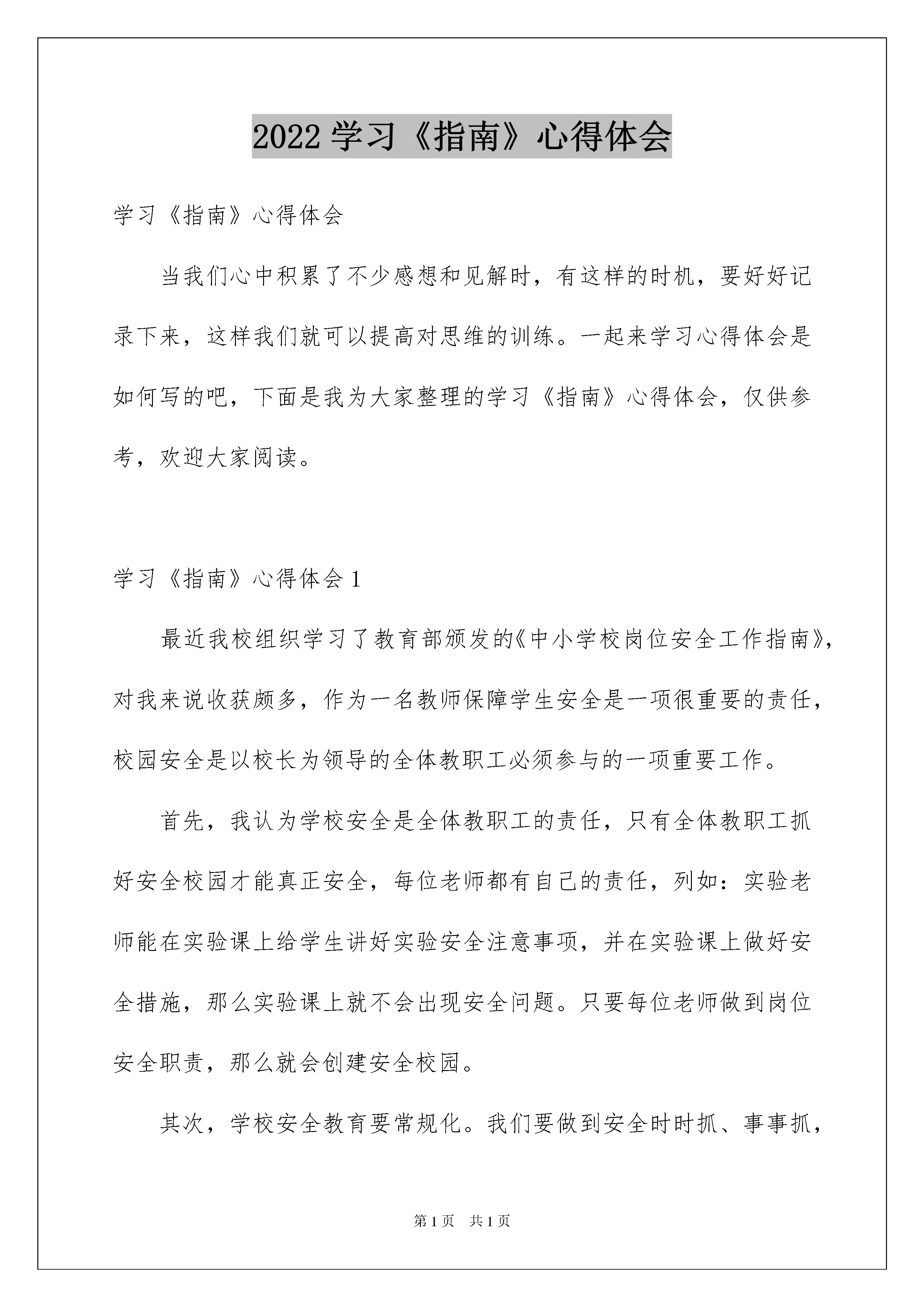 2022 学习《指南》心得体会

学习《指南》心得体会

当我们心中积累了不少感想和见解时，有这样的时机，要好好记录下来，这样我们就可以提高对思维的训练。一起来学习心得体会是如何写的吧，下面是我为大家整理的学习《指南》心得体会，仅供参考，欢迎大家阅读。

学习《指南》心得体会 1

最近我校组织学习了教育部颁发的《中小学校岗位安全工作指南》，对我来说收获颇多，作为一名教师保障学生安全是一项很重要的责任，校园安全是以校长为领导的全体教职工必须参与的一项重要工作。

首先，我认为学校安全是全体教职工的责任，只有全体教职工抓好安全校园才能真正安全，每位老师都有自己的责任，列如：实验老师能在实验课上给学生讲好实验安全注意事项，并在实验课上做好安全措施，那么实验课上就不会出现安全问题。只要每位老师做到岗位安全职责，那么就会创建安全校园。

其次，学校安全教育要常规化。我们要做到安全时时抓、事事抓，

第 1 页 共 1 页